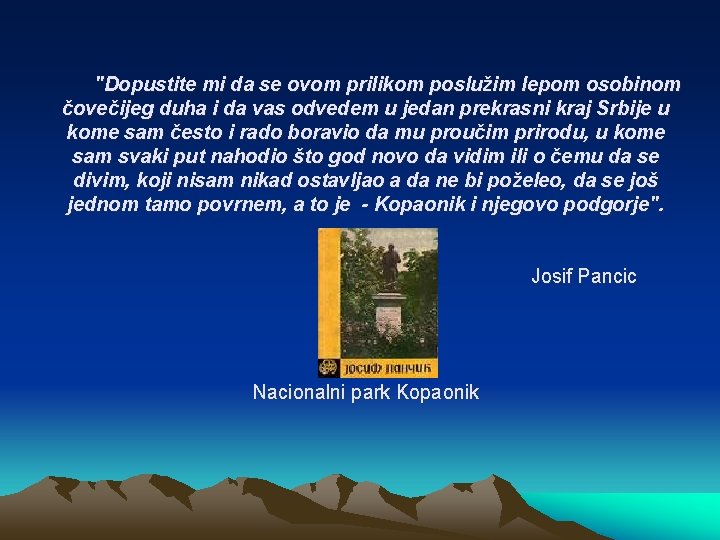 "Dopustite mi da se ovom prilikom poslužim lepom osobinom čovečijeg duha i da vas odvedem u jedan prekrasni kraj Srbije u kome sam često i rado boravio da mu proučim prirodu, u kome sam svaki put nahodio što god novo da vidim ili o čemu da se divim, koji nisam nikad ostavljao a da ne bi poželeo, da se još jednom tamo povrnem, a to je - Kopaonik i njegovo podgorje".

ЈОСИФ ПАНЧИЋ

Josif Pancic

Nacionalni park Kopaonik